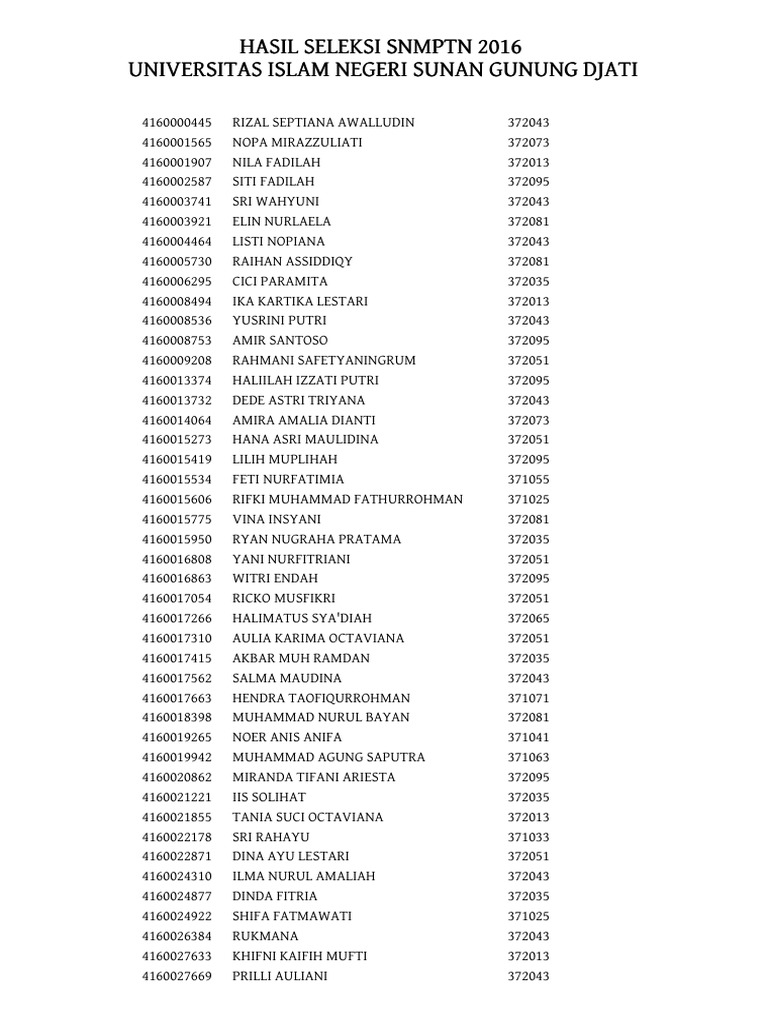 HASIL SELEKSI SNMPTN 2016
UNIVERSITAS ISLAM NEGERI SUNAN GUNUNG DJATI

| | | |
|---|---|---|
| 4160000445 | RIZAL SEPTIANA AWALLUDIN | 372043 |
| 4160001565 | NOPA MIRAZZULIATI | 372073 |
| 4160001907 | NILA FADILAH | 372013 |
| 4160002587 | SITI FADILAH | 372095 |
| 4160003741 | SRI WAHYUNI | 372043 |
| 4160003921 | ELIN NURLAELA | 372081 |
| 4160004464 | LISTI NOPIANA | 372043 |
| 4160005730 | RAIHAN ASSIDDIQY | 372081 |
| 4160006295 | CICI PARAMITA | 372035 |
| 4160008494 | IKA KARTIKA LESTARI | 372013 |
| 4160008536 | YUSRINI PUTRI | 372043 |
| 4160008753 | AMIR SANTOSO | 372095 |
| 4160009208 | RAHMANI SAFETYANINGRUM | 372051 |
| 4160013374 | HALIILAH IZZATI PUTRI | 372095 |
| 4160013732 | DEDE ASTRI TRIYANA | 372043 |
| 4160014064 | AMIRA AMALIA DIANTI | 372073 |
| 4160015273 | HANA ASRI MAULIDINA | 372051 |
| 4160015419 | LILIH MUPLIHAH | 372095 |
| 4160015534 | FETI NURFATIMIA | 371055 |
| 4160015606 | RIFKI MUHAMMAD FATHURROHMAN | 371025 |
| 4160015775 | VINA INSYANI | 372081 |
| 4160015950 | RYAN NUGRAHA PRATAMA | 372035 |
| 4160016808 | YANI NURFITRIANI | 372051 |
| 4160016863 | WITRI ENDAH | 372095 |
| 4160017054 | RICKO MUSFIKRI | 372051 |
| 4160017266 | HALIMATUS SYA'DIAH | 372065 |
| 4160017310 | AULIA KARIMA OCTAVIANA | 372051 |
| 4160017415 | AKBAR MUH RAMDAN | 372035 |
| 4160017562 | SALMA MAUDINA | 372043 |
| 4160017663 | HENDRA TAOFIQURROHMAN | 371071 |
| 4160018398 | MUHAMMAD NURUL BAYAN | 372081 |
| 4160019265 | NOER ANIS ANIFA | 371041 |
| 4160019942 | MUHAMMAD AGUNG SAPUTRA | 371063 |
| 4160020862 | MIRANDA TIFANI ARIESTA | 372095 |
| 4160021221 | IIS SOLIHAT | 372035 |
| 4160021855 | TANIA SUCI OCTAVIANA | 372013 |
| 4160022178 | SRI RAHAYU | 371033 |
| 4160022871 | DINA AYU LESTARI | 372051 |
| 4160024310 | ILMA NURUL AMALIAH | 372043 |
| 4160024877 | DINDA FITRIA | 372035 |
| 4160024922 | SHIFA FATMAWATI | 371025 |
| 4160026384 | RUKMANA | 372043 |
| 4160027633 | KHIFNI KAIFIH MUFTI | 372013 |
| 4160027669 | PRILLI AULIANI | 372043 |